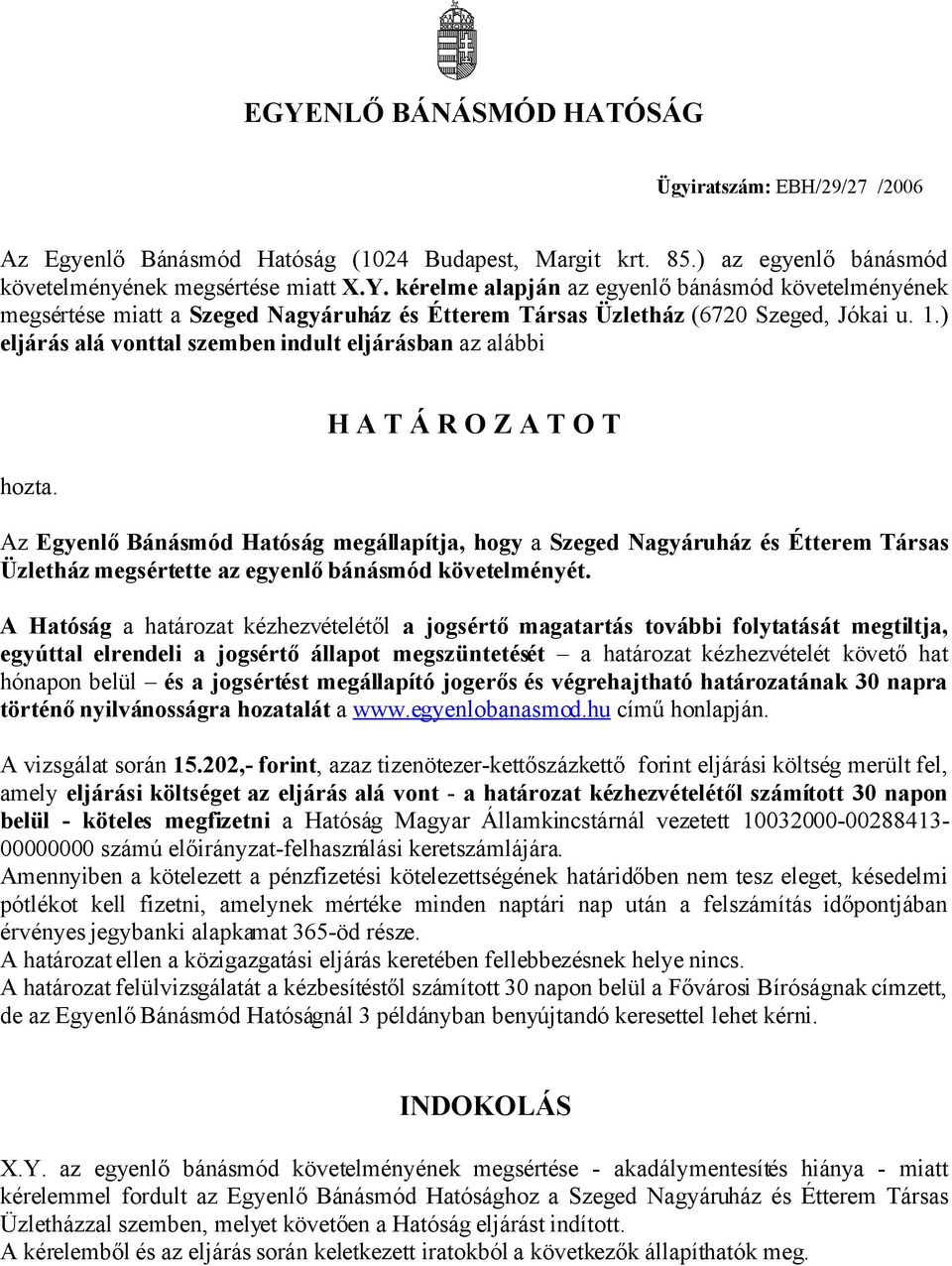 EGYENLŐ BÁNÁSMÓD HATÓSÁG

Ügyiratszám: EBH/29/27 /2006

Az Egyenlő Bánásmód Hatóság (1024 Budapest, Margit krt. 85.) az egyenlő bánásmód követelményének megsértése miatt X.Y. kérelme alapján az egyenlő bánásmód követelményének megsértése miatt a Szeged Nagyáruház és Étterem Társas Üzletház (6720 Szeged, Jókai u. 1.) eljárás alá vonttal szemben indult eljárásban az alábbi

H A T Á R O Z A T O T

hozta.

Az Egyenlő Bánásmód Hatóság megállapítja, hogy a Szeged Nagyáruház és Étterem Társas Üzletház megsértette az egyenlő bánásmód követelményét.

A Hatóság a határozat kézhezvételétől a jogsértő magatartás további folytatását megtiltja, egyúttal elrendeli a jogsértő állapot megszüntetését – a határozat kézhezvételét követő hat hónapon belül – és a jogsértést megállapító jogerős és végrehajtható határozatának 30 napra történő nyilvánosságra hozatalát a www.egyenlobanasmod.hu című honlapján.

A vizsgálat során 15.202,- forint, azaz tizenötezer-kettőszázkettő forint eljárási költség merült fel, amely eljárási költséget az eljárás alá vont - a határozat kézhezvételétől számított 30 napon belül - köteles megfizetni a Hatóság Magyar Államkincstárnál vezetett 10032000-00288413-00000000 számú előirányzat-felhasználási keretszámlájára.
Amennyiben a kötelezett a pénzfizetési kötelezettségének határidőben nem tesz eleget, késedelmi pótlékot kell fizetni, amelynek mértéke minden naptári nap után a felszámítás időpontjában érvényes jegybanki alapkamat 365-öd része.
A határozat ellen a közigazgatási eljárás keretében fellebbezésnek helye nincs.
A határozat felülvizsgálatát a kézbesítéstől számított 30 napon belül a Fővárosi Bíróságnak címzett, de az Egyenlő Bánásmód Hatóságnál 3 példányban benyújtandó keresettel lehet kérni.

INDOKOLÁS

X.Y. az egyenlő bánásmód követelményének megsértése - akadálymentesítés hiánya - miatt kérelemmel fordult az Egyenlő Bánásmód Hatósághoz a Szeged Nagyáruház és Étterem Társas Üzletházzal szemben, melyet követően a Hatóság eljárást indított.
A kérelemből és az eljárás során keletkezett iratokból a következők állapíthatók meg.